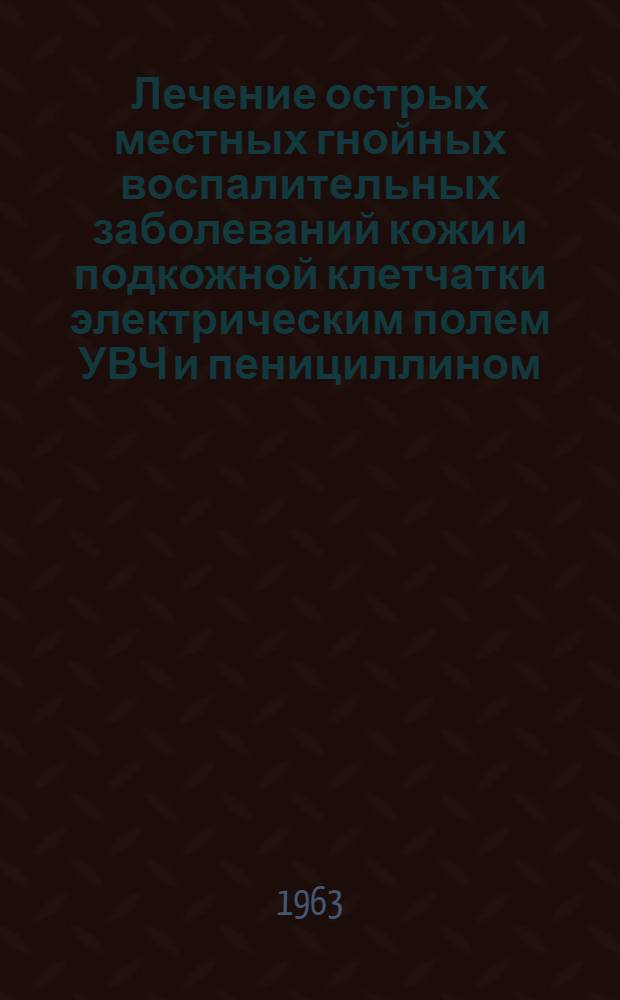 Лечение острых местных гнойных воспалительных заболеваний кожи и подкожной клетчатки электрическим полем УВЧ и пенициллином

1963